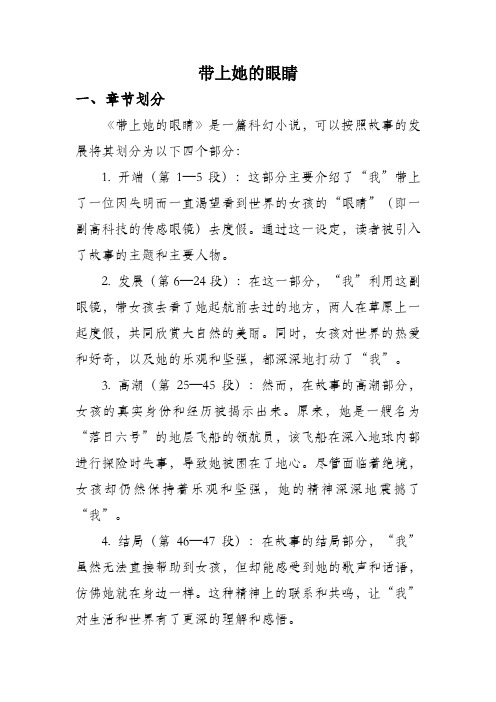 带上她的眼睛

一、章节划分

《带上她的眼睛》是一篇科幻小说，可以按照故事的发展将其划分为以下四个部分：

1. 开端（第 1—5 段）：这部分主要介绍了“我”带上了一位因失明而一直渴望看到世界的女孩的“眼睛”（即一副高科技的传感眼镜）去度假。通过这一设定，读者被引入了故事的主题和主要人物。

2. 发展（第 6—24 段）：在这一部分，“我”利用这副眼镜，带女孩去看了她起航前去过的地方，两人在草原上一起度假，共同欣赏大自然的美丽。同时，女孩对世界的热爱和好奇，以及她的乐观和坚强，都深深地打动了“我”。

3. 高潮（第 25—45 段）：然而，在故事的高潮部分，女孩的真实身份和经历被揭示出来。原来，她是一艘名为“落日六号”的地层飞船的领航员，该飞船在深入地球内部进行探险时失事，导致她被困在了地心。尽管面临着绝境，女孩却仍然保持着乐观和坚强，她的精神深深地震撼了“我”。

4. 结局（第 46—47 段）：在故事的结局部分，“我”虽然无法直接帮助到女孩，但却能感受到她的歌声和话语，仿佛她就在身边一样。这种精神上的联系和共鸣，让“我”对生活和世界有了更深的理解和感悟。